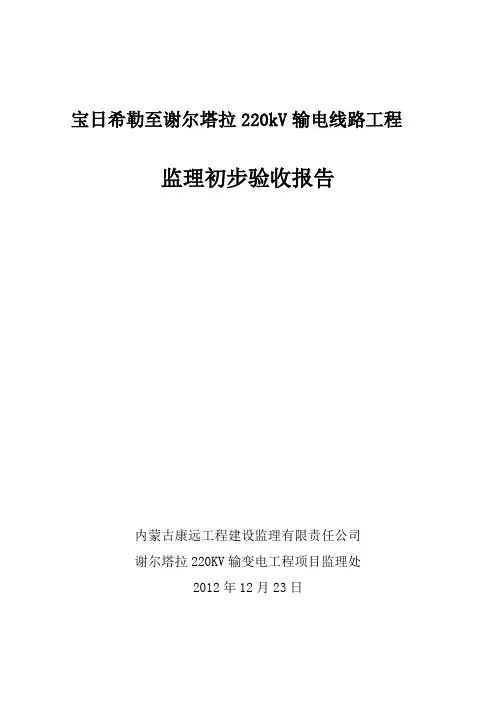 宝日希勒至谢尔塔拉220kV输电线路工程

监理初步验收报告

内蒙古康远工程建设监理有限责任公司
谢尔塔拉220KV输变电工程项目监理处
2012年12月23日